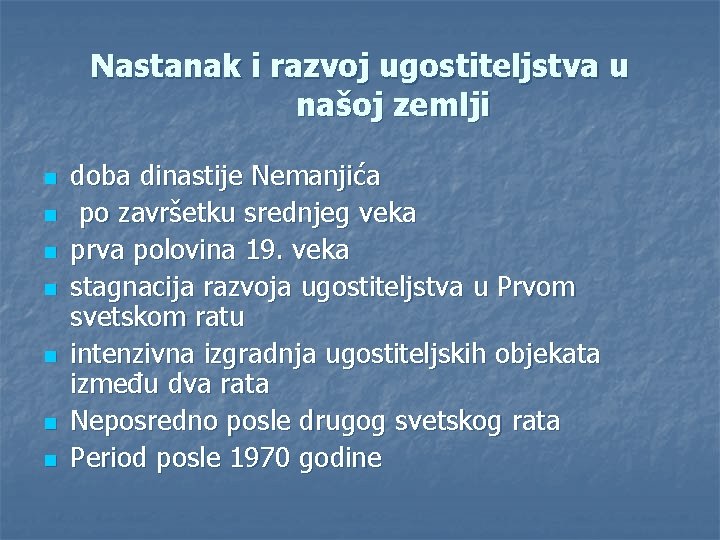 Nastanak i razvoj ugostiteljstva u našoj zemlji

- doba dinastije Nemanjića
- po završetku srednjeg veka
- prva polovina 19. veka
- stagnacija razvoja ugostiteljstva u Prvom svetskom ratu
- intenzivna izgradnja ugostiteljskih objekata između dva rata
- Neposredno posle drugog svetskog rata
- Period posle 1970 godine